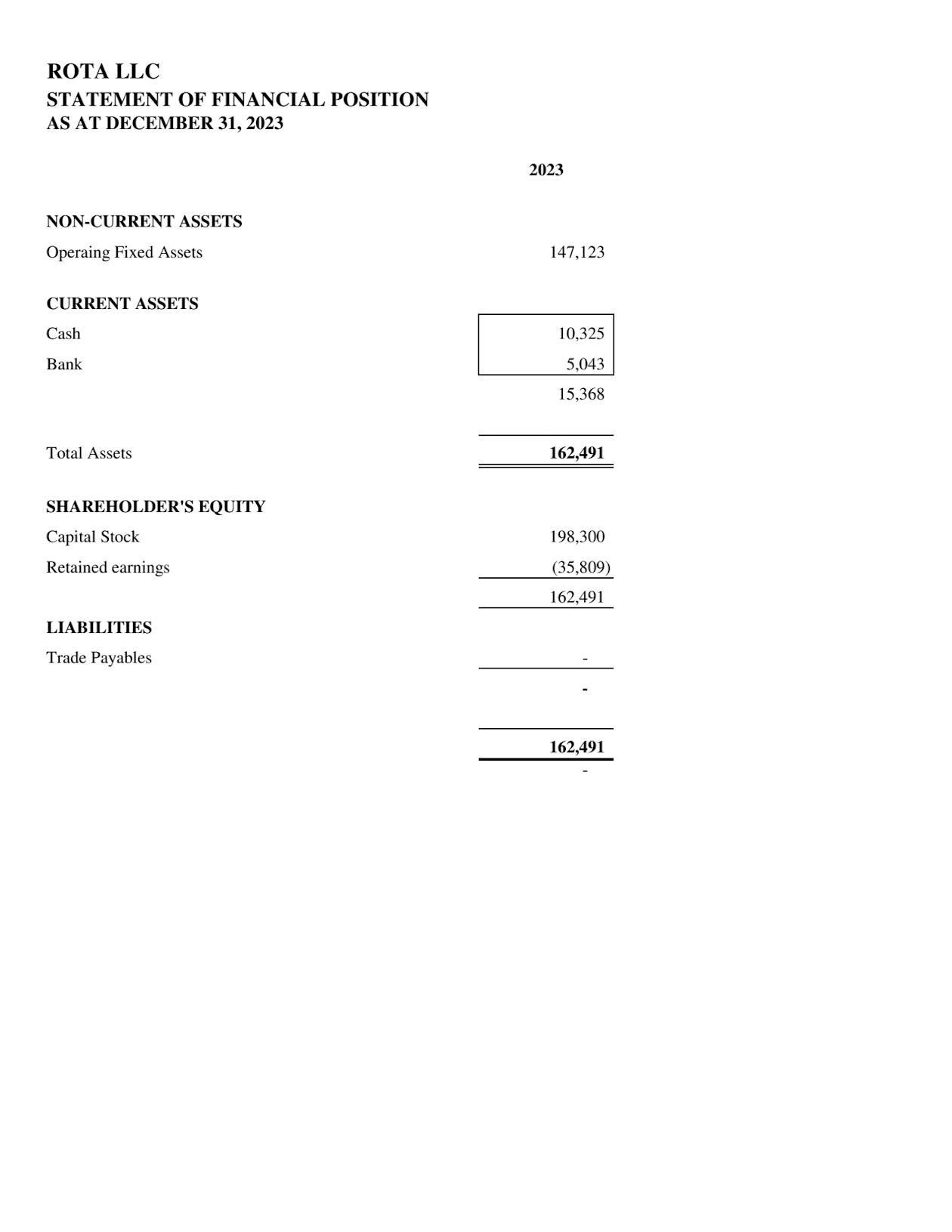 ROTA LLC
STATEMENT OF FINANCIAL POSITION
AS AT DECEMBER 31, 2023

| | 2023 |
|---|---|
| NON-CURRENT ASSETS | |
| Operaing Fixed Assets | 147,123 |
| CURRENT ASSETS | |
| Cash | 10,325 |
| Bank | 5,043 |
| | 15,368 |
| Total Assets | 162,491 |
| SHAREHOLDER'S EQUITY | |
| Capital Stock | 198,300 |
| Retained earnings | (35,809) |
| | 162,491 |
| LIABILITIES | |
| Trade Payables | - |
| | - |
| | 162,491 |
| | - |